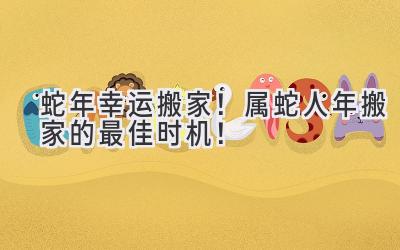 蛇年幸运搬家！属蛇人年搬家的最佳时机！